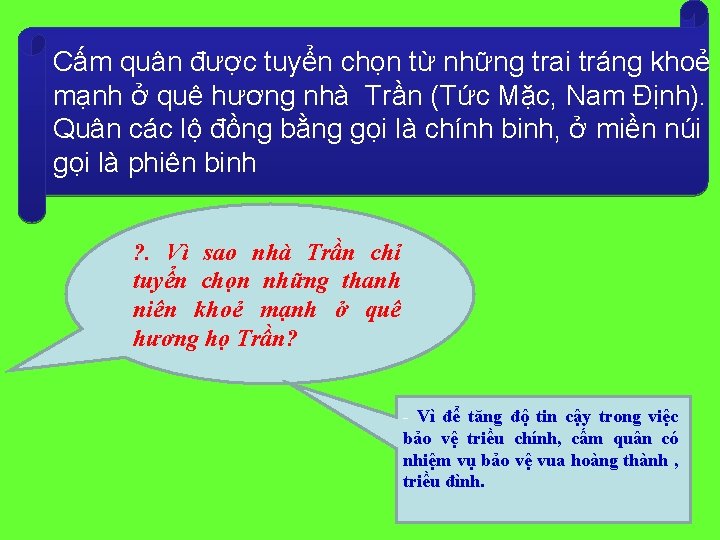 Cấm quân được tuyển chọn từ những trai tráng khoẻ mạnh ở quê hương nhà  Trần (Tức Mặc, Nam Định). Quân các lộ đồng bằng gọi là chính binh, ở miền núi gọi là phiên binh

?. Vì sao nhà Trần chỉ tuyển chọn những thanh niên khoẻ mạnh ở quê hương họ Trần?

- Vì để tăng độ tin cậy trong việc bảo vệ triều chính, cấm quân có nhiệm vụ bảo vệ vua hoàng thành , triều đình.